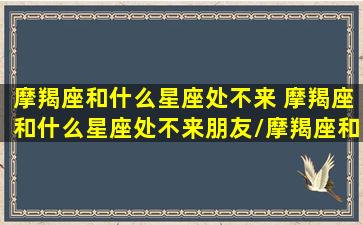 摩羯座和什么星座处不来 摩羯座和什么星座处不来朋友/摩羯座和